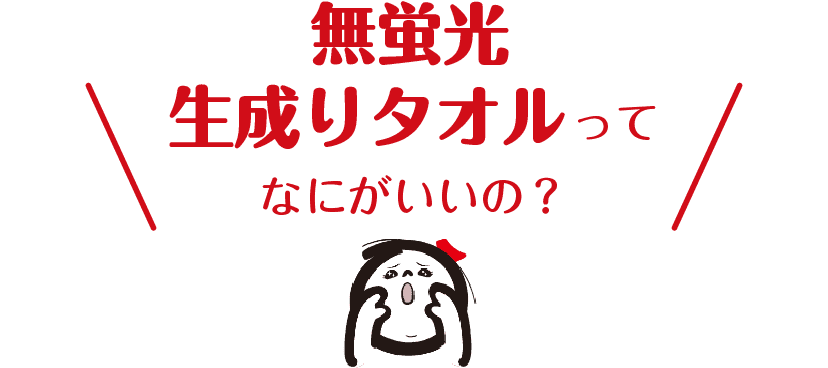 無蛍光
生成りタオルって
なにがいいの？